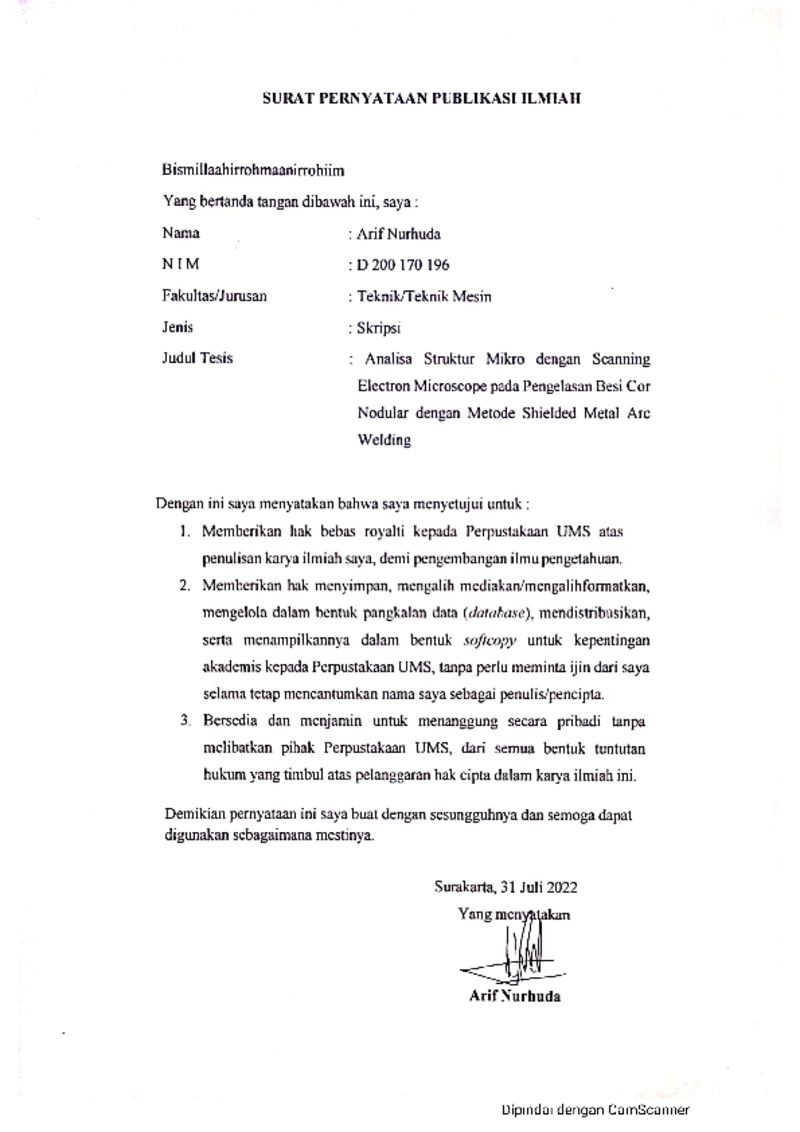 SURAT PERNYATAAN PUBLIKASI ILMIAH

Bismillaahirrohmaanirrohiim

Yang bertanda tangan dibawah ini, saya :

Nama : Arif Nurhuda

N I M : D 200 170 196

Fakultas/Jurusan : Teknik/Teknik Mesin

Jenis : Skripsi

Judul Tesis : Analisa Struktur Mikro dengan Scanning Electron Microscope pada Pengelasan Besi Cor Nodular dengan Metode Shielded Metal Arc Welding

Dengan ini saya menyatakan bahwa saya menyetujui untuk :

1. Memberikan hak bebas royalti kepada Perpustakaan UMS atas penulisan karya ilmiah saya, demi pengembangan ilmu pengetahuan.

2. Memberikan hak menyimpan, mengalih mediakan/mengalihformatkan, mengelola dalam bentuk pangkalan data (database), mendistribusikan, serta menampilkannya dalam bentuk softcopy untuk kepentingan akademis kepada Perpustakaan UMS, tanpa perlu meminta ijin dari saya selama tetap mencantumkan nama saya sebagai penulis/pencipta.

3. Bersedia dan menjamin untuk menanggung secara pribadi tanpa melibatkan pihak Perpustakaan UMS, dari semua bentuk tuntutan hukum yang timbul atas pelanggaran hak cipta dalam karya ilmiah ini.

Demikian pernyataan ini saya buat dengan sesungguhnya dan semoga dapat digunakan sebagaimana mestinya.

Surakarta, 31 Juli 2022

Yang menyatakan

Arif Nurhuda

Dipindai dengan CamScanner